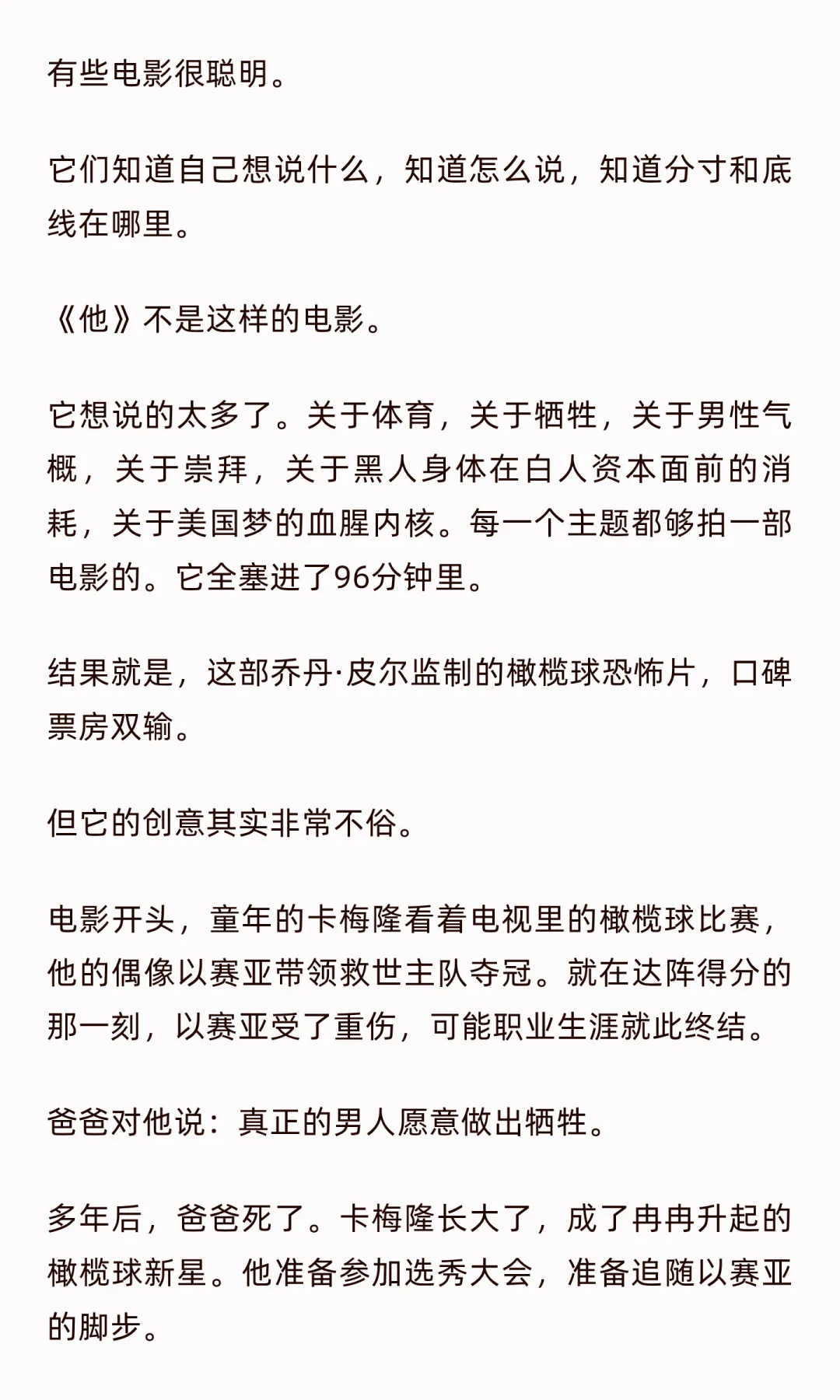 有些电影很聪明。

它们知道自己想说什么，知道怎么说，知道分寸和底线在哪里。

《他》不是这样的电影。

它想说的太多了。关于体育，关于牺牲，关于男性气概，关于崇拜，关于黑人身体在白人资本面前的消耗，关于美国梦的血腥内核。每一个主题都够拍一部电影的。它全塞进了96分钟里。

结果就是，这部乔丹·皮尔监制的橄榄球恐怖片，口碑票房双输。

但它的创意其实非常不俗。

电影开头，童年的卡梅隆看着电视里的橄榄球比赛，他的偶像以赛亚带领救世主队夺冠。就在达阵得分的那一刻，以赛亚受了重伤，可能职业生涯就此终结。

爸爸对他说：真正的男人愿意做出牺牲。

多年后，爸爸死了。卡梅隆长大了，成了冉冉升起的橄榄球新星。他准备参加选秀大会，准备追随以赛亚的脚步。